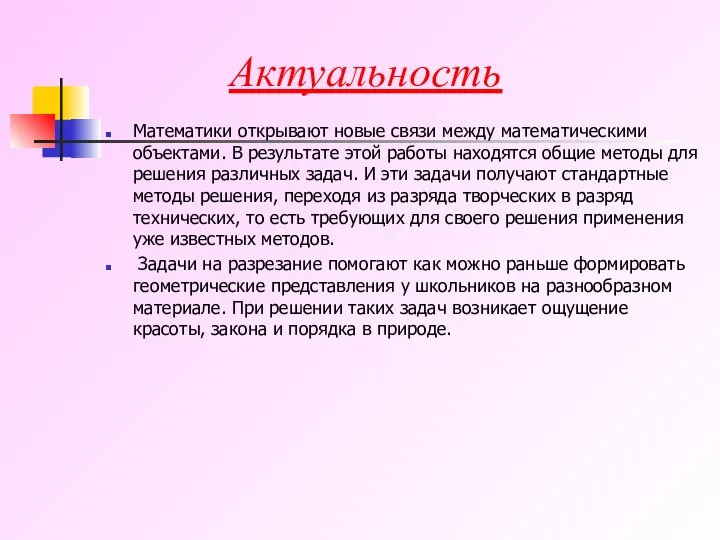 Актуальность

Математики открывают новые связи между математическими объектами. В результате этой работы находятся общие методы для решения различных задач. И эти задачи получают стандартные методы решения, переходя из разряда творческих в разряд технических, то есть требующих для своего решения применения уже известных методов.

Задачи на разрезание помогают как можно раньше формировать геометрические представления у школьников на разнообразном материале. При решении таких задач возникает ощущение красоты, закона и порядка в природе.